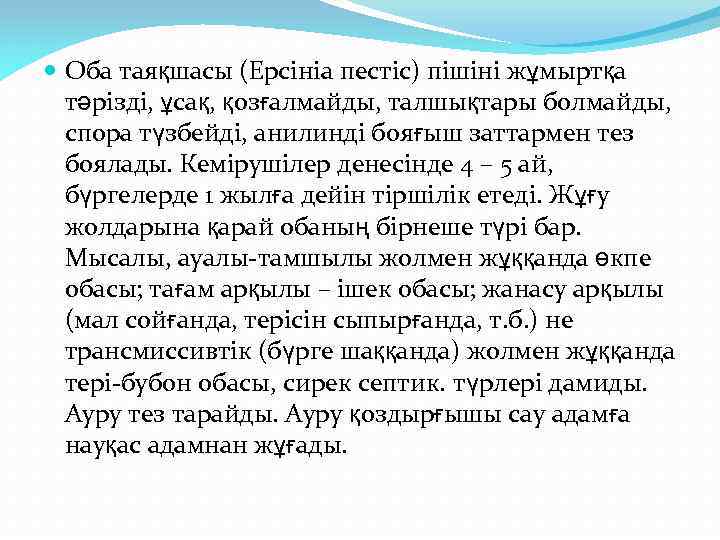 Оба таяқшасы (Ерсініа пестіс) пішіні жұмыртқа тәрізді, ұсақ, қозғалмайды, талшықтары болмайды, спора түзбейді, анилинді бояғыш заттармен тез боялады. Кемірушілер денесінде 4 – 5 ай, бүргелерде 1 жылға дейін тіршілік етеді. Жұғу жолдарына қарай обаның бірнеше түрі бар. Мысалы, ауалы-тамшылы жолмен жұққанда өкпе обасы; тағам арқылы – ішек обасы; жанасу арқылы (мал сойғанда, терісін сыпырғанда, т.б.) не трансмиссивтік (бүрге шаққанда) жолмен жұққанда тері-бубон обасы, сирек септик. түрлері дамиды. Ауру тез тарайды. Ауру қоздырғышы сау адамға науқас адамнан жұғады.